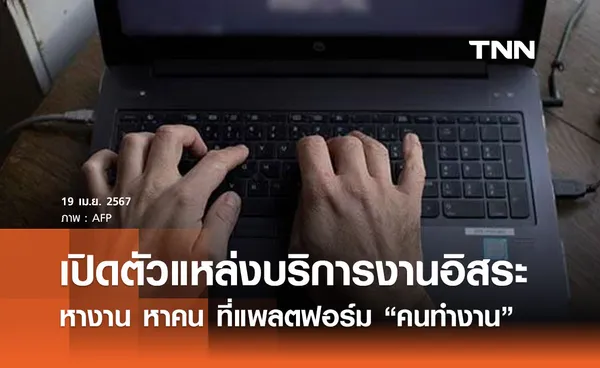 TNN

19 เม.ย. 2567
ภาพ : AFP

เปิดตัวแหล่งบริการงานอิสระ
หางาน หาคน ที่แพลตฟอร์ม “คนทำงาน”